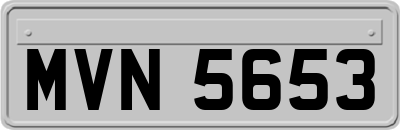 MVN 5653